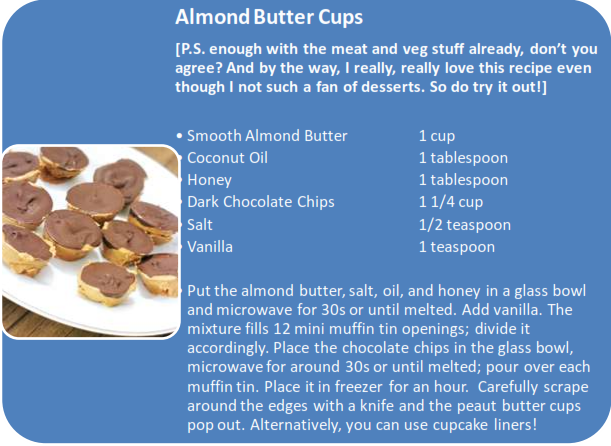 Almond Butter Cups

[P.S. enough with the meat and veg stuff already, don't you agree? And by the way, I really, really love this recipe even though I not such a fan of desserts. So do try it out!]

• Smooth Almond Butter 1 cup
• Coconut Oil 1 tablespoon
• Honey 1 tablespoon
• Dark Chocolate Chips 1 1/4 cup
• Salt 1/2 teaspoon
• Vanilla 1 teaspoon

• Put the almond butter, salt, oil, and honey in a glass bowl and microwave for 30s or until melted. Add vanilla. The mixture fills 12 mini muffin tin openings; divide it accordingly. Place the chocolate chips in the glass bowl, microwave for around 30s or until melted; pour over each muffin tin. Place it in freezer for an hour. Carefully scrape around the edges with a knife and the peaut butter cups pop out. Alternatively, you can use cupcake liners!